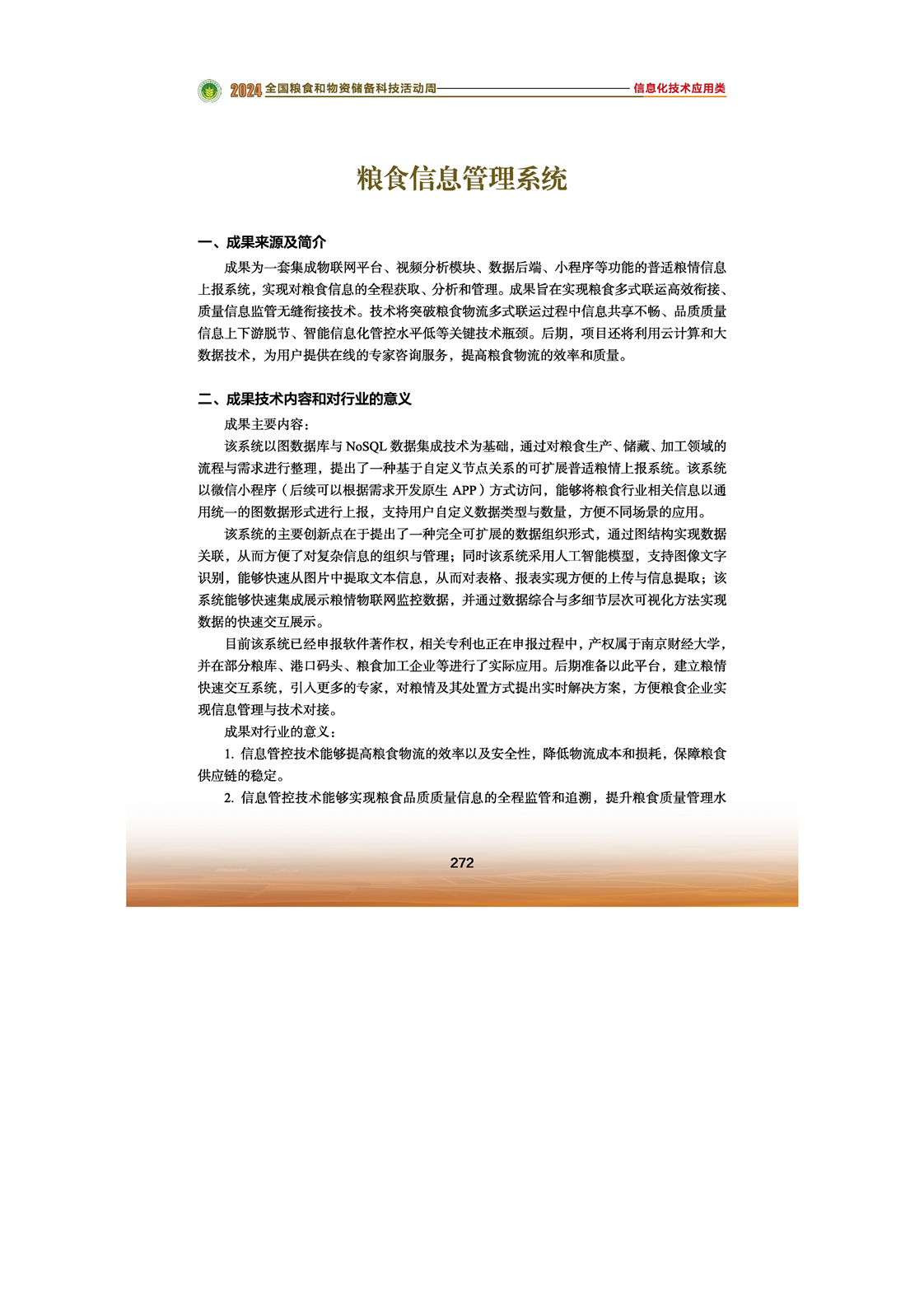 2024 全国粮食和物资储备科技活动周 信息化技术应用类

粮食信息管理系统

一、成果来源及简介

成果为一套集成物联网平台、视频分析模块、数据后端、小程序等功能的普适粮情信息上报系统，实现对粮食信息的全程获取、分析和管理。成果旨在实现粮食多式联运高效衔接、质量信息监管无缝衔接技术。技术将突破粮食物流多式联运过程中信息共享不畅、品质质量信息上下游脱节、智能信息化管控水平低等关键技术瓶颈。后期，项目还将利用云计算和大数据技术，为用户提供在线的专家咨询服务，提高粮食物流的效率和质量。

二、成果技术内容和对行业的意义

成果主要内容：

该系统以图数据库与 NoSQL 数据集成技术为基础，通过对粮食生产、储藏、加工领域的流程与需求进行整理，提出了一种基于自定义节点关系的可扩展普适粮情上报系统。该系统以微信小程序（后续可以根据需求开发原生 APP）方式访问，能够将粮食行业相关信息以通用统一的图数据形式进行上报，支持用户自定义数据类型与数量，方便不同场景的应用。

该系统的主要创新点在于提出了一种完全可扩展的数据组织形式，通过图结构实现数据关联，从而方便了对复杂信息的组织与管理；同时该系统采用人工智能模型，支持图像文字识别，能够快速从图片中提取文本信息，从而对表格、报表实现方便的上传与信息提取；该系统能够快速集成展示粮情物联网监控数据，并通过数据综合与多细节层次可视化方法实现数据的快速交互展示。

目前该系统已经申报软件著作权，相关专利也正在申报过程中，产权属于南京财经大学，并在部分粮库、港口码头、粮食加工企业等进行了实际应用。后期准备以此平台，建立粮情快速交互系统，引入更多的专家，对粮情及其处置方式提出实时解决方案，方便粮食企业实现信息管理与技术对接。

成果对行业的意义：

1. 信息管控技术能够提高粮食物流的效率以及安全性，降低物流成本和损耗，保障粮食供应链的稳定。

2. 信息管控技术能够实现粮食品质质量信息的全程监管和追溯，提升粮食质量管理水

272